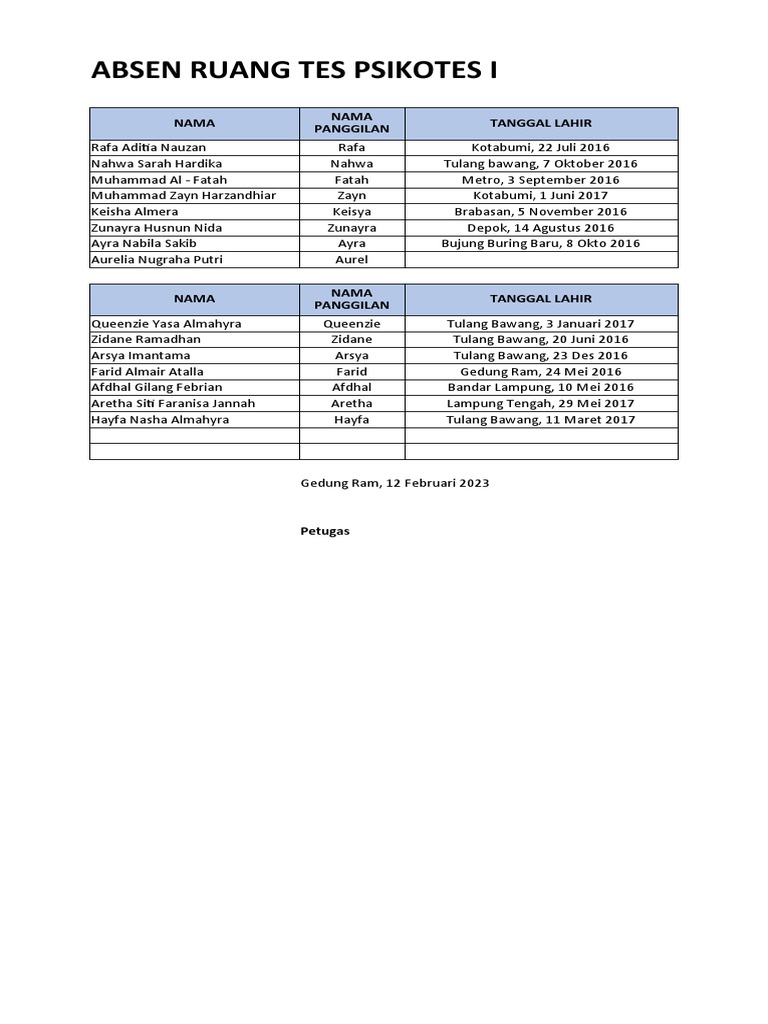 ABSEN RUANG TES PSIKOTES I

| NAMA | NAMA PANGGILAN | TANGGAL LAHIR |
|---|---|---|
| Rafa Aditia Nauzan | Rafa | Kotabumi, 22 Juli 2016 |
| Nahwa Sarah Hardika | Nahwa | Tulang bawang, 7 Oktober 2016 |
| Muhammad Al - Fatah | Fatah | Metro, 3 September 2016 |
| Muhammad Zayn Harzandhiar | Zayn | Kotabumi, 1 Juni 2017 |
| Keisha Almera | Keisya | Brabasan, 5 November 2016 |
| Zunayra Husnun Nida | Zunayra | Depok, 14 Agustus 2016 |
| Ayra Nabila Sakib | Ayra | Bujung Buring Baru, 8 Okto 2016 |
| Aurelia Nugraha Putri | Aurel | |

| NAMA | NAMA PANGGILAN | TANGGAL LAHIR |
|---|---|---|
| Queenzie Yasa Almahyra | Queenzie | Tulang Bawang, 3 Januari 2017 |
| Zidane Ramadhan | Zidane | Tulang Bawang, 20 Juni 2016 |
| Arsya Imantama | Arsya | Tulang Bawang, 23 Des 2016 |
| Farid Almair Atalla | Farid | Gedung Ram, 24 Mei 2016 |
| Afdhal Gilang Febrian | Afdhal | Bandar Lampung, 10 Mei 2016 |
| Aretha Siti Faranisa Jannah | Aretha | Lampung Tengah, 29 Mei 2017 |
| Hayfa Nasha Almahyra | Hayfa | Tulang Bawang, 11 Maret 2017 |
| | | |
| | | |

Gedung Ram, 12 Februari 2023

Petugas